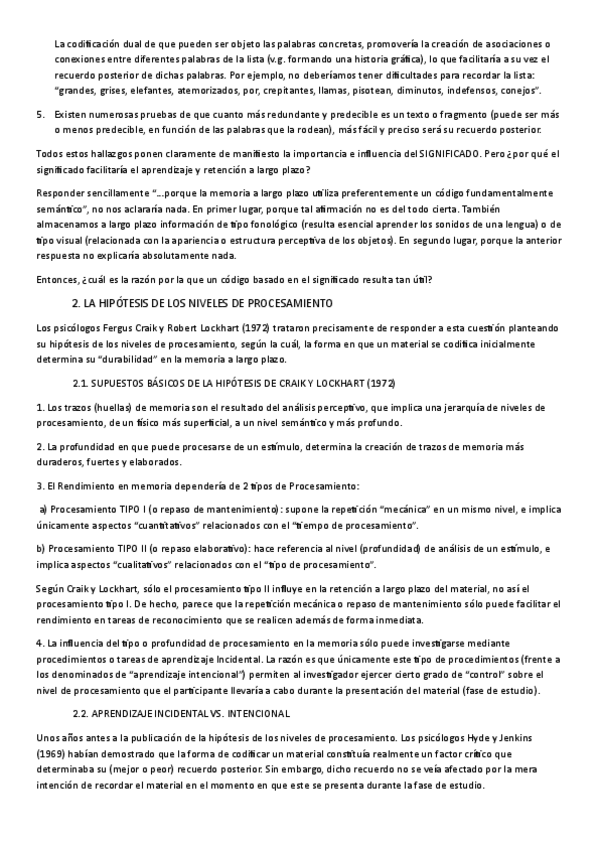 La codificación dual de que pueden ser objeto las palabras concretas, promovería la creación de asociaciones o conexiones entre diferentes palabras de la lista (v.g. formando una historia gráfica), lo que facilitaría a su vez el recuerdo posterior de dichas palabras. Por ejemplo, no deberíamos tener dificultades para recordar la lista: "grandes, grises, elefantes, atemorizados, por, crepitantes, llamas, pisotean, diminutos, indefensos, conejos".

5. Existen numerosas pruebas de que cuanto más redundante y predecible es un texto o fragmento (puede ser más o menos predecible, en función de las palabras que la rodean), más fácil y preciso será su recuerdo posterior.

Todos estos hallazgos ponen claramente de manifiesto la importancia e influencia del SIGNIFICADO. Pero ¿por qué el significado facilitaría el aprendizaje y retención a largo plazo?

Responder sencillamente "...porque la memoria a largo plazo utiliza preferentemente un código fundamentalmente semántico", no nos aclararía nada. En primer lugar, porque tal afirmación no es del todo cierta. También almacenamos a largo plazo información de tipo fonológico (resulta esencial aprender los sonidos de una lengua) o de tipo visual (relacionada con la apariencia o estructura perceptiva de los objetos). En segundo lugar, porque la anterior respuesta no explicaría absolutamente nada.

Entonces, ¿cuál es la razón por la que un código basado en el significado resulta tan útil?

2. LA HIPÓTESIS DE LOS NIVELES DE PROCESAMIENTO

Los psicólogos Fergus Craik y Robert Lockhart (1972) trataron precisamente de responder a esta cuestión planteando su hipótesis de los niveles de procesamiento, según la cuál, la forma en que un material se codifica inicialmente determina su "durabilidad" en la memoria a largo plazo.

2.1. SUPUESTOS BÁSICOS DE LA HIPÓTESIS DE CRAIK Y LOCKHART (1972)

1. Los trazos (huellas) de memoria son el resultado del análisis perceptivo, que implica una jerarquía de niveles de procesamiento, de un físico más superficial, a un nivel semántico y más profundo.

2. La profundidad en que puede procesarse de un estímulo, determina la creación de trazos de memoria más duraderos, fuertes y elaborados.

3. El Rendimiento en memoria dependería de 2 tipos de Procesamiento:

a) Procesamiento TIPO I (o repaso de mantenimiento): supone la repetición "mecánica" en un mismo nivel, e implica únicamente aspectos "cuantitativos" relacionados con el "tiempo de procesamiento".

b) Procesamiento TIPO II (o repaso elaborativo): hace referencia al nivel (profundidad) de análisis de un estímulo, e implica aspectos "cualitativos" relacionados con el "tipo de procesamiento".

Según Craik y Lockhart, sólo el procesamiento tipo II influye en la retención a largo plazo del material, no así el procesamiento tipo I. De hecho, parece que la repetición mecánica o repaso de mantenimiento sólo puede facilitar el rendimiento en tareas de reconocimiento que se realicen además de forma inmediata.

4. La influencia del tipo o profundidad de procesamiento en la memoria sólo puede investigarse mediante procedimientos o tareas de aprendizaje Incidental. La razón es que únicamente este tipo de procedimientos (frente a los denominados de "aprendizaje intencional") permiten al investigador ejercer cierto grado de "control" sobre el nivel de procesamiento que el participante llevaría a cabo durante la presentación del material (fase de estudio).

2.2. APRENDIZAJE INCIDENTAL VS. INTENCIONAL

Unos años antes a la publicación de la hipótesis de los niveles de procesamiento. Los psicólogos Hyde y Jenkins (1969) habían demostrado que la forma de codificar un material constituía realmente un factor crítico que determinaba su (mejor o peor) recuerdo posterior. Sin embargo, dicho recuerdo no se veía afectado por la mera intención de recordar el material en el momento en que este se presenta durante la fase de estudio.